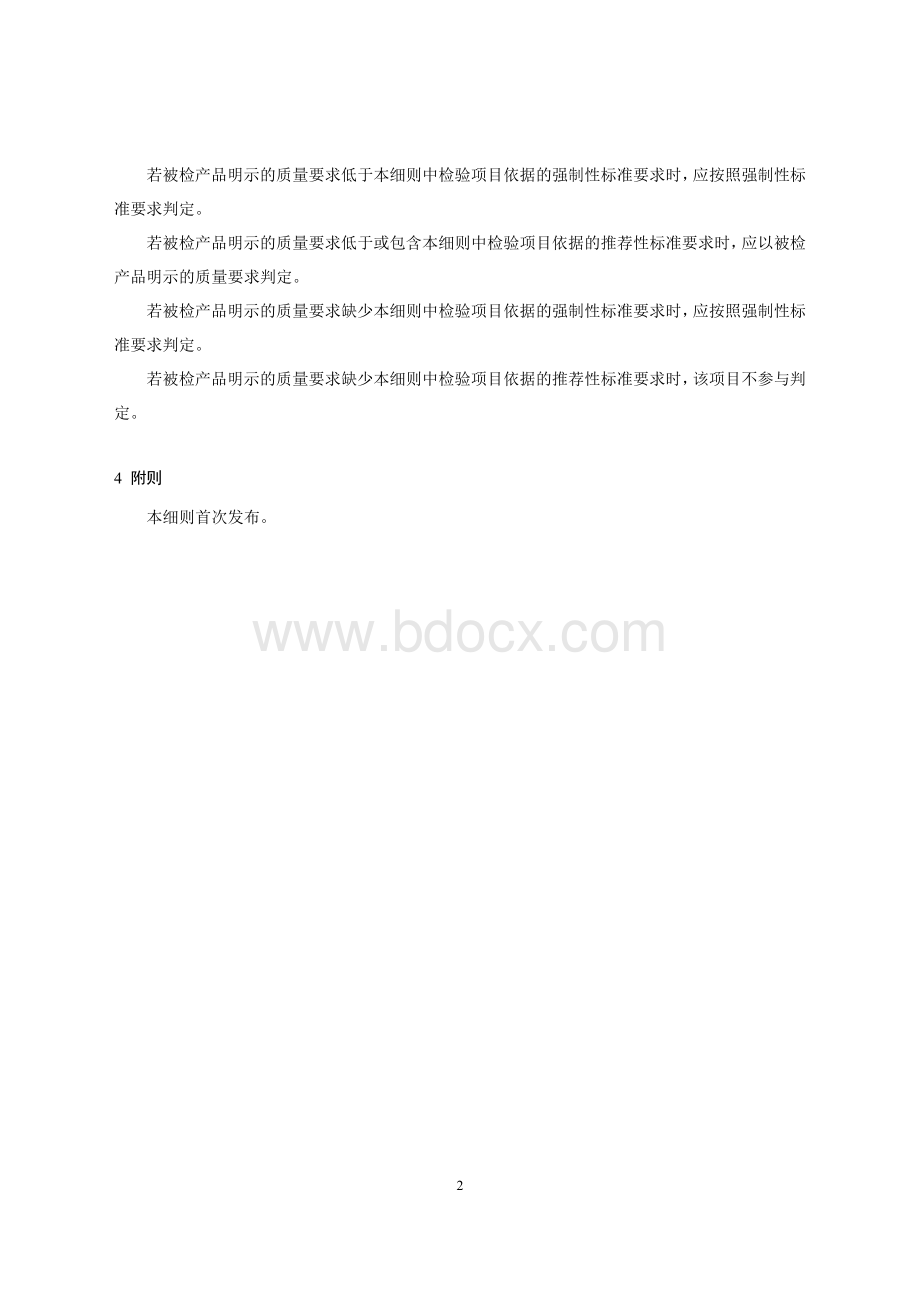 若被检产品明示的质量要求低于本细则中检验项目依据的强制性标准要求时，应按照强制性标准要求判定。

若被检产品明示的质量要求低于或包含本细则中检验项目依据的推荐性标准要求时，应以被检产品明示的质量要求判定。

若被检产品明示的质量要求缺少本细则中检验项目依据的强制性标准要求时，应按照强制性标准要求判定。

若被检产品明示的质量要求缺少本细则中检验项目依据的推荐性标准要求时，该项目不参与判定。

4 附则

本细则首次发布。

www.bdocx.com

2